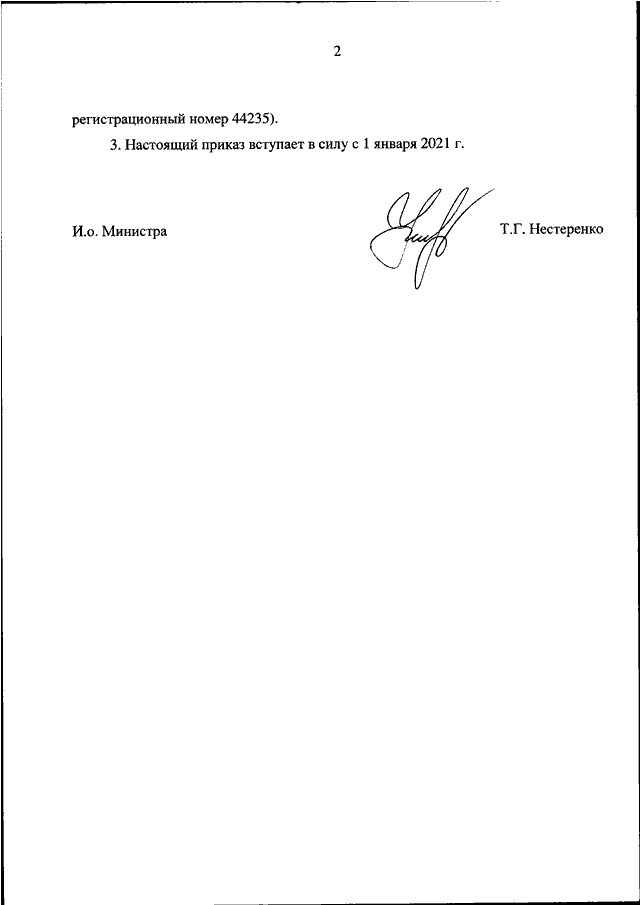 2

регистрационный номер 44235).

3. Настоящий приказ вступает в силу с 1 января 2021 г.

И.о. Министра

Т.Г. Нестеренко